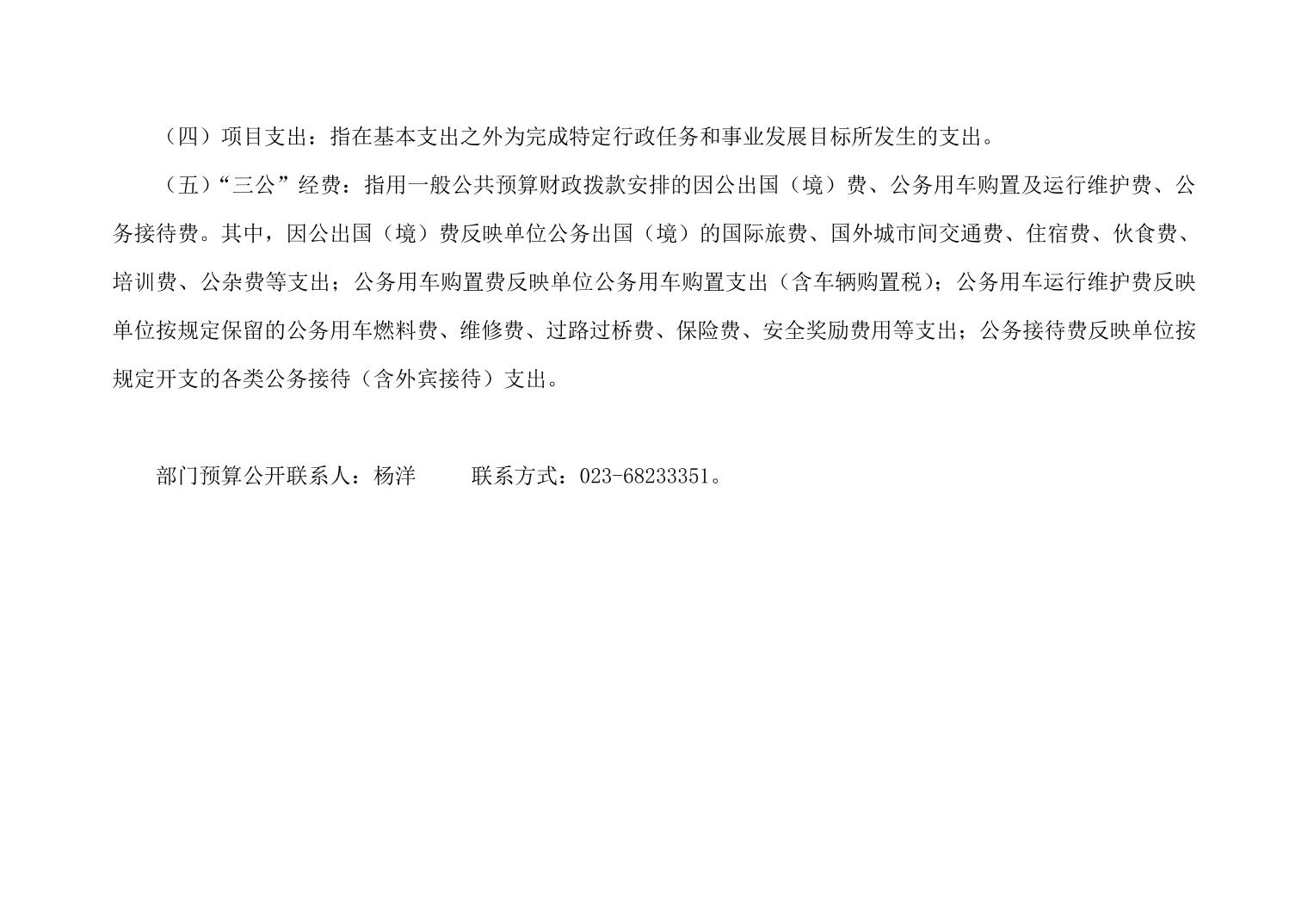 （四）项目支出：指在基本支出之外为完成特定行政任务和事业发展目标所发生的支出。

（五）“三公”经费：指用一般公共预算财政拨款安排的因公出国（境）费、公务用车购置及运行维护费、公务接待费。其中，因公出国（境）费反映单位公务出国（境）的国际旅费、国外城市间交通费、住宿费、伙食费、培训费、公杂费等支出；公务用车购置费反映单位公务用车购置支出（含车辆购置税）；公务用车运行维护费反映单位按规定保留的公务用车燃料费、维修费、过路过桥费、保险费、安全奖励费用等支出；公务接待费反映单位按规定开支的各类公务接待（含外宾接待）支出。

部门预算公开联系人：杨洋　　联系方式：023-68233351。